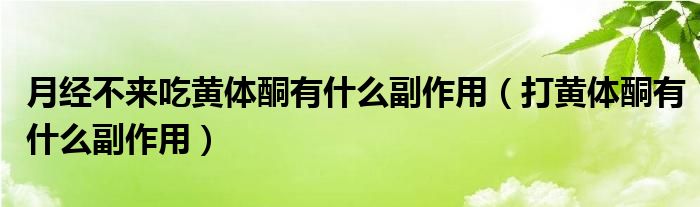 月经不来吃黄体酮有什么副作用（打黄体酮有什么副作用）